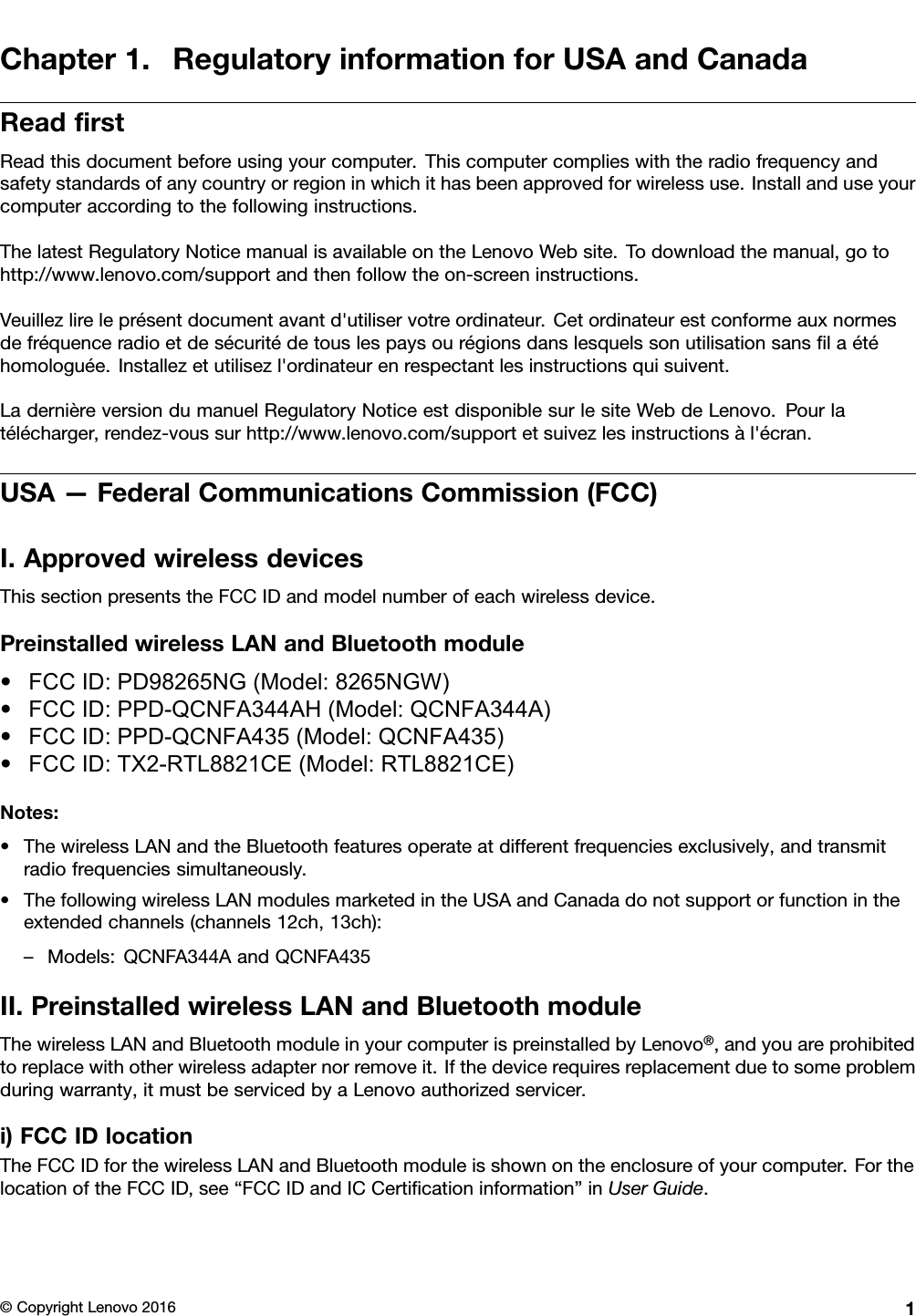 Chapter 1. Regulatory information for USA and Canada

Read first

Read this document before using your computer. This computer complies with the radio frequency and safety standards of any country or region in which it has been approved for wireless use. Install and use your computer according to the following instructions.

The latest Regulatory Notice manual is available on the Lenovo Web site. To download the manual, go to http://www.lenovo.com/support and then follow the on-screen instructions.

Veuillez lire le présent document avant d'utiliser votre ordinateur. Cet ordinateur est conforme aux normes de fréquence radio et de sécurité de tous les pays ou régions dans lesquels son utilisation sans fil a été homologuée. Installez et utilisez l'ordinateur en respectant les instructions qui suivent.

La dernière version du manuel Regulatory Notice est disponible sur le site Web de Lenovo. Pour la télécharger, rendez-vous sur http://www.lenovo.com/support et suivez les instructions à l'écran.

USA — Federal Communications Commission (FCC)

I. Approved wireless devices

This section presents the FCC ID and model number of each wireless device.

Preinstalled wireless LAN and Bluetooth module

• FCC ID: PD98265NG (Model: 8265NGW)
• FCC ID: PPD-QCNFA344AH (Model: QCNFA344A)
• FCC ID: PPD-QCNFA435 (Model: QCNFA435)
• FCC ID: TX2-RTL8821CE (Model: RTL8821CE)

Notes:

• The wireless LAN and the Bluetooth features operate at different frequencies exclusively, and transmit radio frequencies simultaneously.
• The following wireless LAN modules marketed in the USA and Canada do not support or function in the extended channels (channels 12ch, 13ch):
– Models: QCNFA344A and QCNFA435

II. Preinstalled wireless LAN and Bluetooth module

The wireless LAN and Bluetooth module in your computer is preinstalled by Lenovo®, and you are prohibited to replace with other wireless adapter nor remove it. If the device requires replacement due to some problem during warranty, it must be serviced by a Lenovo authorized servicer.

i) FCC ID location

The FCC ID for the wireless LAN and Bluetooth module is shown on the enclosure of your computer. For the location of the FCC ID, see “FCC ID and IC Certification information” in User Guide.

© Copyright Lenovo 2016 1